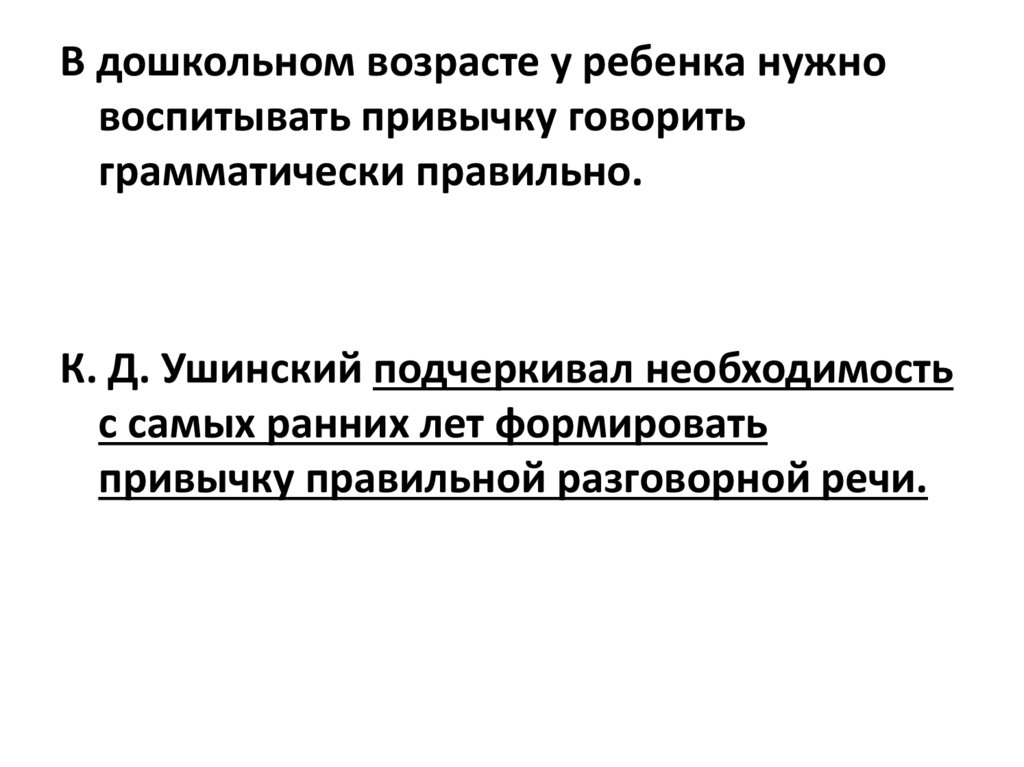 В дошкольном возрасте у ребенка нужно воспитывать привычку говорить грамматически правильно.

К. Д. Ушинский подчеркивал необходимость с самых ранних лет формировать привычку правильной разговорной речи.